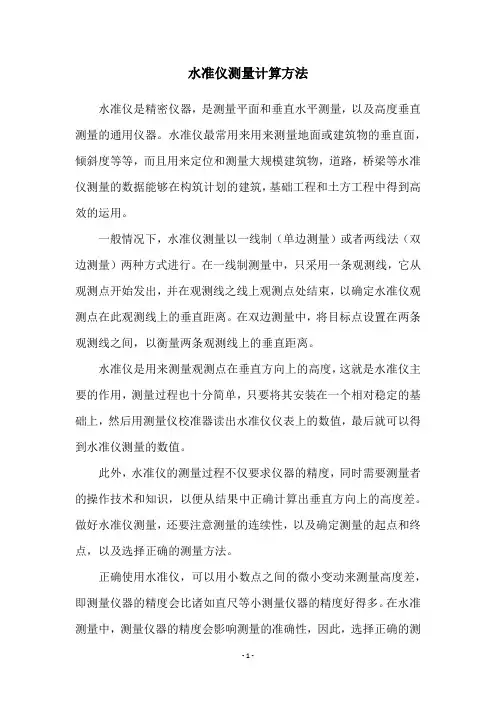 水准仪测量计算方法

水准仪是精密仪器，是测量平面和垂直水平测量，以及高度垂直测量的通用仪器。水准仪最常用来用来测量地面或建筑物的垂直面，倾斜度等等，而且用来定位和测量大规模建筑物，道路，桥梁等水准仪测量的数据能够在构筑计划的建筑，基础工程和土方工程中得到高效的运用。

一般情况下，水准仪测量以一线制（单边测量）或者两线法（双边测量）两种方式进行。在一线制测量中，只采用一条观测线，它从观测点开始发出，并在观测线之线上观测点处结束，以确定水准仪观测点在此观测线上的垂直距离。在双边测量中，将目标点设置在两条观测线之间，以衡量两条观测线上的垂直距离。

水准仪是用来测量观测点在垂直方向上的高度，这就是水准仪主要的作用，测量过程也十分简单，只要将其安装在一个相对稳定的基础上，然后用测量仪校准器读出水准仪仪表上的数值，最后就可以得到水准仪测量的数值。

此外，水准仪的测量过程不仅要求仪器的精度，同时需要测量者的操作技术和知识，以便从结果中正确计算出垂直方向上的高度差。做好水准仪测量，还要注意测量的连续性，以及确定测量的起点和终点，以及选择正确的测量方法。

正确使用水准仪，可以用小数点之间的微小变动来测量高度差，即测量仪器的精度会比诸如直尺等小测量仪器的精度好得多。在水准测量中，测量仪器的精度会影响测量的准确性，因此，选择正确的测

- 1 -